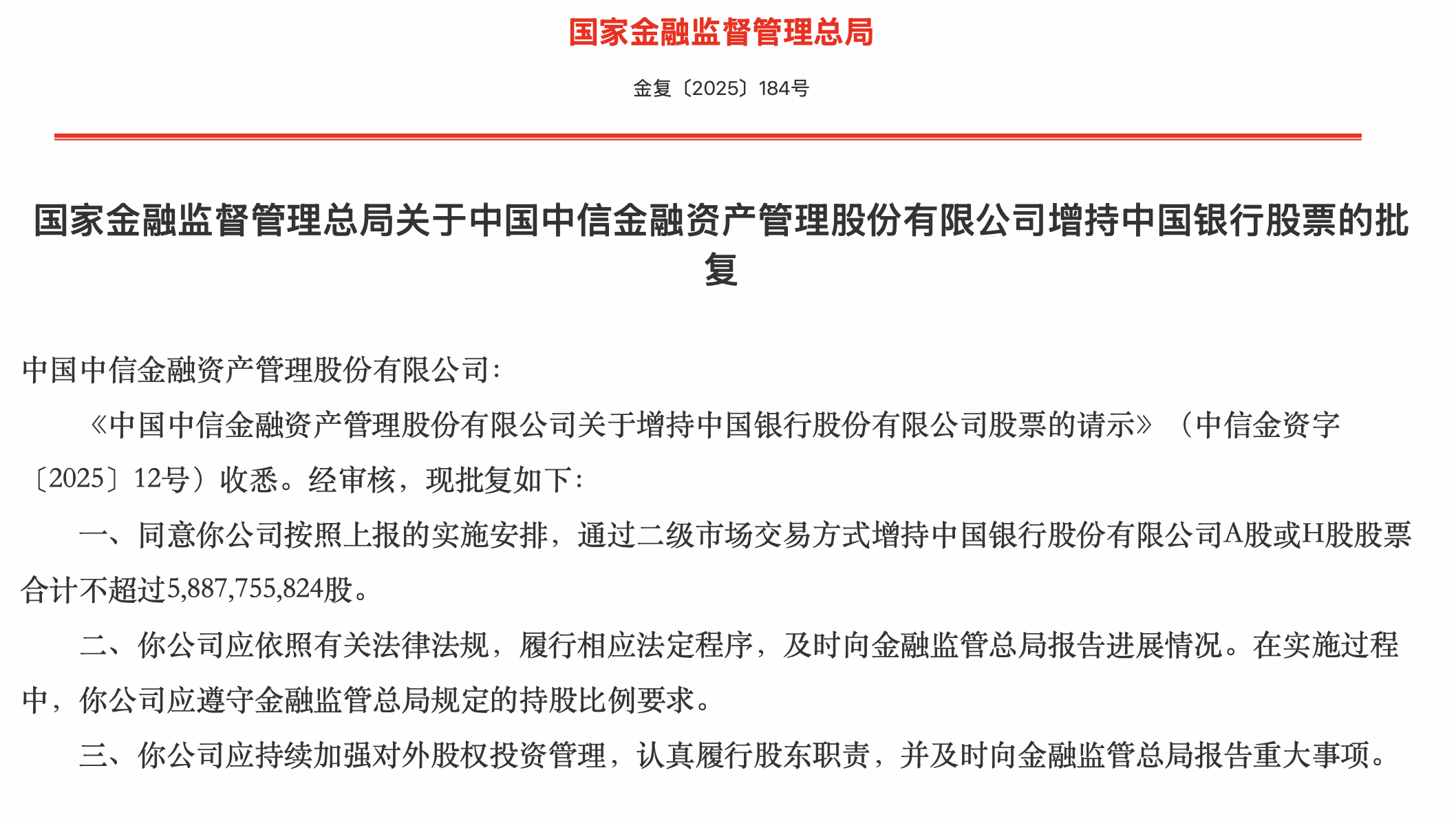 国家金融监督管理总局

金复〔2025〕184号

国家金融监督管理总局关于中国中信金融资产管理股份有限公司增持中国银行股票的批复

中国中信金融资产管理股份有限公司：

《中国中信金融资产管理股份有限公司关于增持中国银行股份有限公司股票的请示》（中信金资字〔2025〕12号）收悉。经审核，现批复如下：

一、同意你公司按照上报的实施安排，通过二级市场交易方式增持中国银行股份有限公司A股或H股股票合计不超过5,887,755,824股。

二、你公司应依照有关法律法规，履行相应法定程序，及时向金融监管总局报告进展情况。在实施过程中，你公司应遵守金融监管总局规定的持股比例要求。

三、你公司应持续加强对外股权投资管理，认真履行股东职责，并及时向金融监管总局报告重大事项。